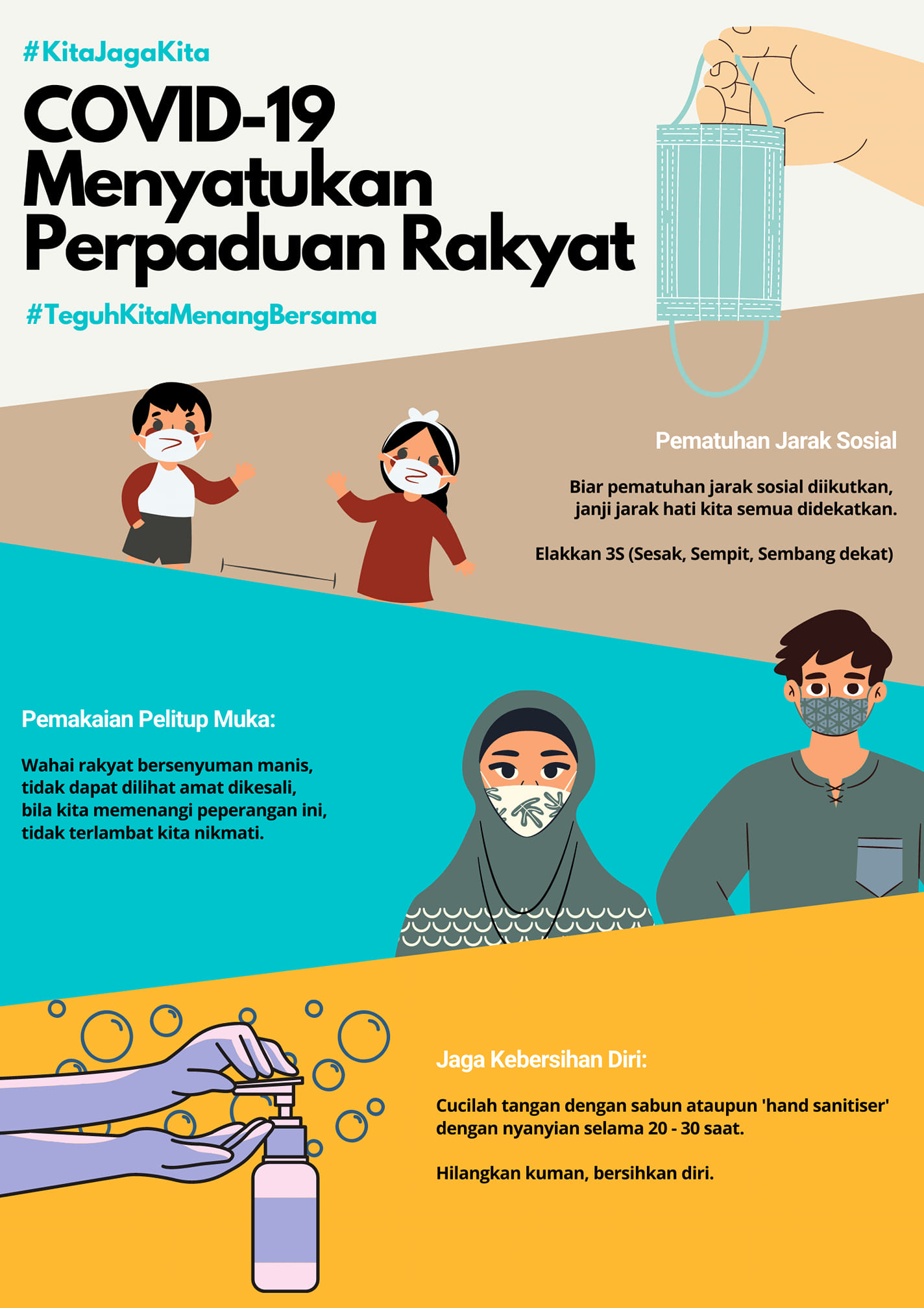 #KitaJagaKita

COVID-19 Menyatukan Perpaduan Rakyat

#TeguhKitaMenangBersama

Pematuhan Jarak Sosial

Biar pematuhan jarak sosial diikutkan, janji jarak hati kita semua didekatkan.

Elakkan 3S (Sesak, Sempit, Sembang dekat)

Pemakaian Pelitup Muka:

Wahai rakyat bersenyuman manis,
tidak dapat dilihat amat dikesali,
bila kita memenangi peperangan ini,
tidak terlambat kita nikmati.

Jaga Kebersihan Diri:

Cucilah tangan dengan sabun ataupun 'hand sanitiser' dengan nyanyian selama 20 - 30 saat.

Hilangkan kuman, bersihkan diri.